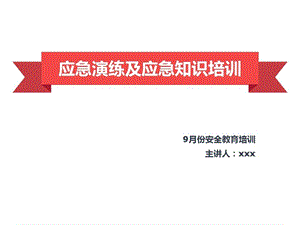 应急演练及应急知识培训

9月份安全教育培训

主讲人：xxx